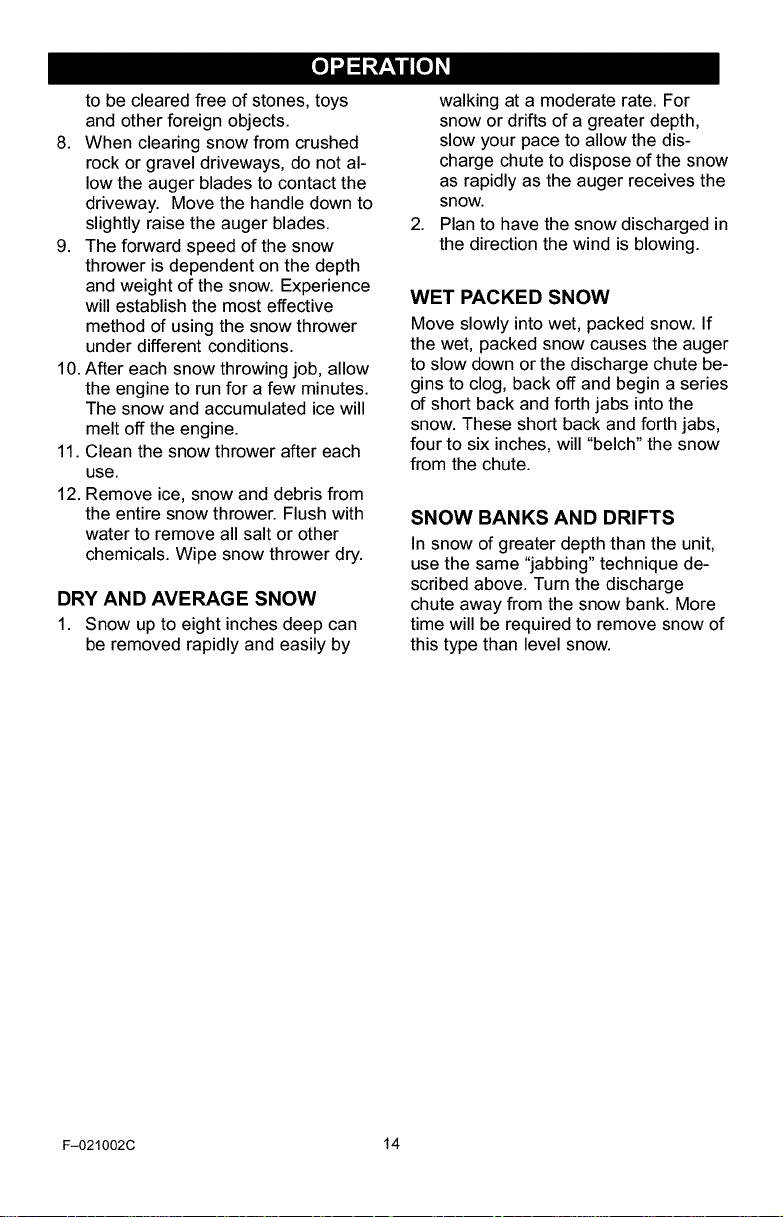 OPERATION

to be cleared free of stones, toys and other foreign objects.

8. When clearing snow from crushed rock or gravel driveways, do not allow the auger blades to contact the driveway. Move the handle down to slightly raise the auger blades.

9. The forward speed of the snow thrower is dependent on the depth and weight of the snow. Experience will establish the most effective method of using the snow thrower under different conditions.

10. After each snow throwing job, allow the engine to run for a few minutes. The snow and accumulated ice will melt off the engine.

11. Clean the snow thrower after each use.

12. Remove ice, snow and debris from the entire snow thrower. Flush with water to remove all salt or other chemicals. Wipe snow thrower dry.

DRY AND AVERAGE SNOW

1. Snow up to eight inches deep can be removed rapidly and easily by walking at a moderate rate. For snow or drifts of a greater depth, slow your pace to allow the discharge chute to dispose of the snow as rapidly as the auger receives the snow.

2. Plan to have the snow discharged in the direction the wind is blowing.

WET PACKED SNOW

Move slowly into wet, packed snow. If the wet, packed snow causes the auger to slow down or the discharge chute begins to clog, back off and begin a series of short back and forth jabs into the snow. These short back and forth jabs, four to six inches, will “belch” the snow from the chute.

SNOW BANKS AND DRIFTS

In snow of greater depth than the unit, use the same “jabbing” technique described above. Turn the discharge chute away from the snow bank. More time will be required to remove snow of this type than level snow.

F–021002C

14